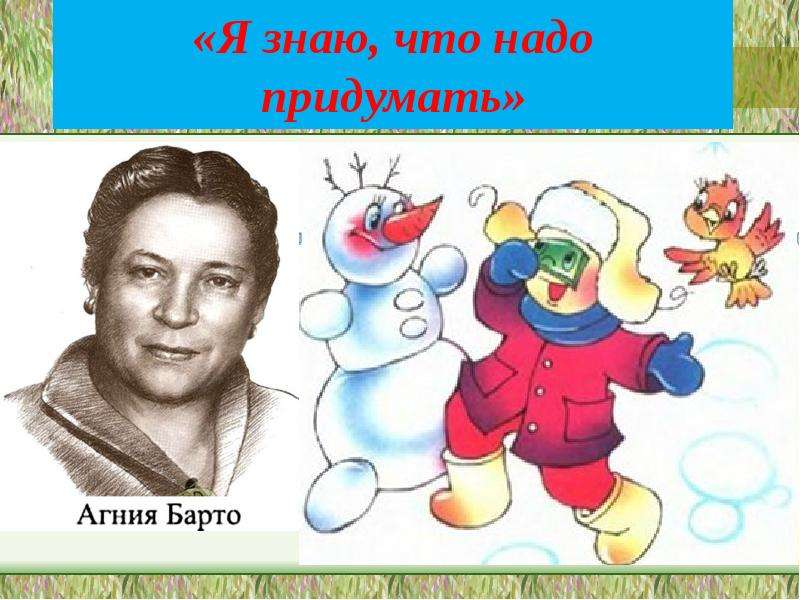 «Я знаю, что надо придумать»

Агния Барто